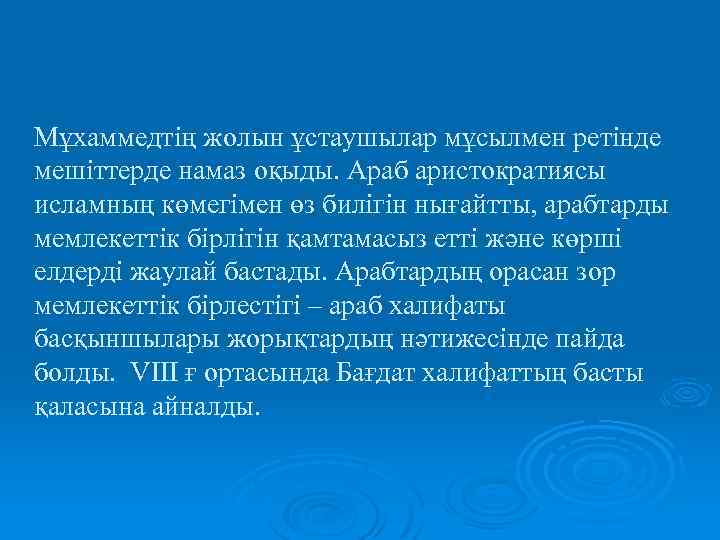 Мұхаммедтің жолын ұстаушылар мұсылмен ретінде мешіттерде намаз оқыды. Араб аристократиясы исламның көмегімен өз билігін нығайтты, арабтарды мемлекеттік бірлігін қамтамасыз етті және көрші елдерді жаулай бастады. Арабтардың орасан зор мемлекеттік бірлестігі – араб халифаты басқыншылары жорықтардың нәтижесінде пайда болды. VIII ғ ортасында Бағдат халифаттың басты қаласына айналды.